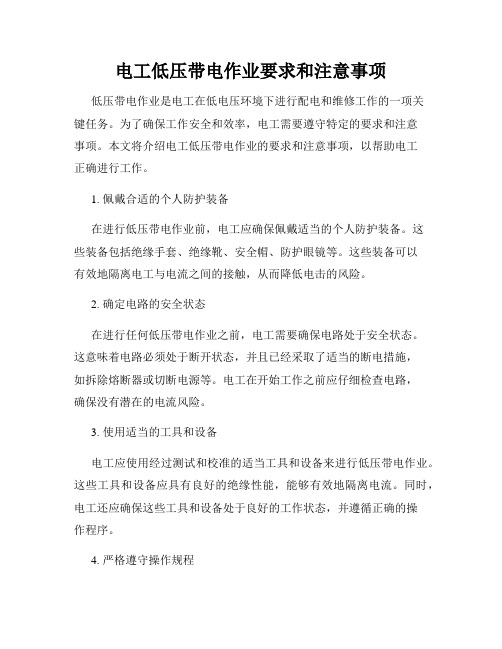 电工低压带电作业要求和注意事项

低压带电作业是电工在低电压环境下进行配电和维修工作的一项关键任务。为了确保工作安全和效率，电工需要遵守特定的要求和注意事项。本文将介绍电工低压带电作业的要求和注意事项，以帮助电工正确进行工作。

1. 佩戴合适的个人防护装备

在进行低压带电作业前，电工应确保佩戴适当的个人防护装备。这些装备包括绝缘手套、绝缘靴、安全帽、防护眼镜等。这些装备可以有效地隔离电工与电流之间的接触，从而降低电击的风险。

2. 确定电路的安全状态

在进行任何低压带电作业之前，电工需要确保电路处于安全状态。这意味着电路必须处于断开状态，并且已经采取了适当的断电措施，如拆除熔断器或切断电源等。电工在开始工作之前应仔细检查电路，确保没有潜在的电流风险。

3. 使用适当的工具和设备

电工应使用经过测试和校准的适当工具和设备来进行低压带电作业。这些工具和设备应具有良好的绝缘性能，能够有效地隔离电流。同时，电工还应确保这些工具和设备处于良好的工作状态，并遵循正确的操作程序。

4. 严格遵守操作规程